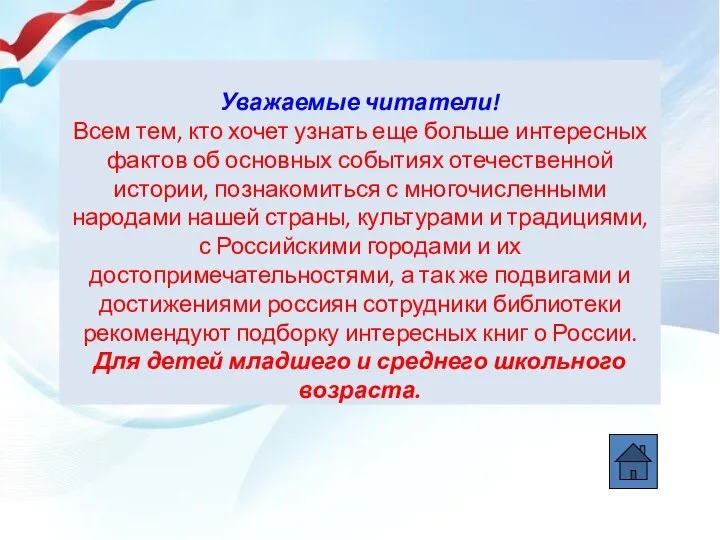 Уважаемые читатели!

Всем тем, кто хочет узнать еще больше интересных фактов об основных событиях отечественной истории, познакомиться с многочисленными народами нашей страны, культурами и традициями, с Российскими городами и их достопримечательностями, а так же подвигами и достижениями россиян сотрудники библиотеки рекомендуют подборку интересных книг о России.

Для детей младшего и среднего школьного возраста.